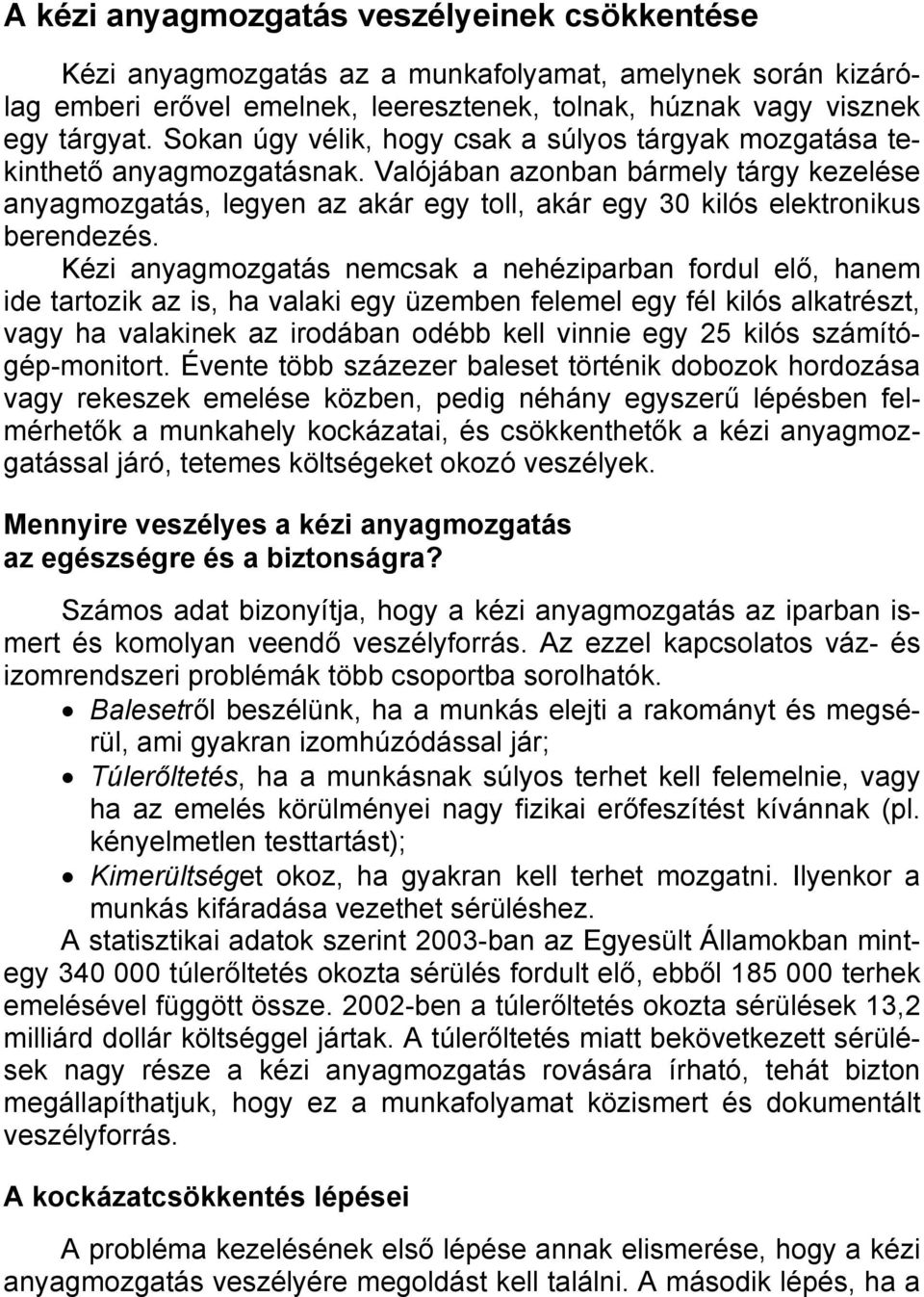 A kézi anyagmozgatás veszélyeinek csökkentése

Kézi anyagmozgatás az a munkafolyamat, amelynek során kizárólag emberi erővel emelnek, leeresztenek, tolnak, húznak vagy visznek egy tárgyat. Sokan úgy vélik, hogy csak a súlyos tárgyak mozgatása tekinthető anyagmozgatásnak. Valójában azonban bármely tárgy kezelése anyagmozgatás, legyen az akár egy toll, akár egy 30 kilós elektronikus berendezés.

Kézi anyagmozgatás nemcsak a nehéziparban fordul elő, hanem ide tartozik az is, ha valaki egy üzemben felemel egy fél kilós alkatrészt, vagy ha valakinek az irodában odébb kell vinnie egy 25 kilós számítógép-monitort. Évente több százezer baleset történik dobozok hordozása vagy rekeszek emelése közben, pedig néhány egyszerű lépésben felmérhetők a munkahely kockázatai, és csökkenthetők a kézi anyagmozgatással járó, tetemes költségeket okozó veszélyek.

Mennyire veszélyes a kézi anyagmozgatás az egészségre és a biztonságra?

Számos adat bizonyítja, hogy a kézi anyagmozgatás az iparban ismert és komolyan veendő veszélyforrás. Az ezzel kapcsolatos váz- és izomrendszeri problémák több csoportba sorolhatók.
• Balesetről beszélünk, ha a munkás elejti a rakományt és megsérül, ami gyakran izomhúzódással jár;
• Túlerőltetés, ha a munkásnak súlyos terhet kell felemelnie, vagy ha az emelés körülményei nagy fizikai erőfeszítést kívánnak (pl. kényelmetlen testtartást);
• Kimerültséget okoz, ha gyakran kell terhet mozgatni. Ilyenkor a munkás kifáradása vezethet sérüléshez.

A statisztikai adatok szerint 2003-ban az Egyesült Államokban mintegy 340 000 túlerőltetés okozta sérülés fordult elő, ebből 185 000 terhek emelésével függött össze. 2002-ben a túlerőltetés okozta sérülések 13,2 milliárd dollár költséggel jártak. A túlerőltetés miatt bekövetkezett sérülések nagy része a kézi anyagmozgatás rovására írható, tehát bizton megállapíthatjuk, hogy ez a munkafolyamat közismert és dokumentált veszélyforrás.

A kockázatcsökkentés lépései

A probléma kezelésének első lépése annak elismerése, hogy a kézi anyagmozgatás veszélyére megoldást kell találni. A második lépés, ha a